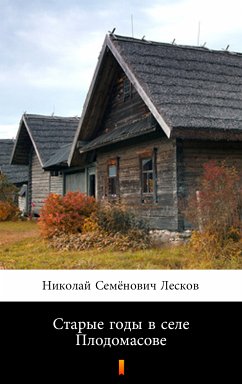 Николай Семёнович Лесков

Старые годы в селе Плодомасове